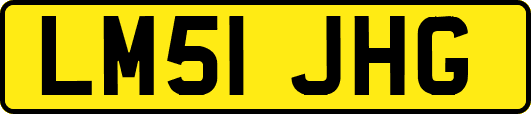 LM51 JHG